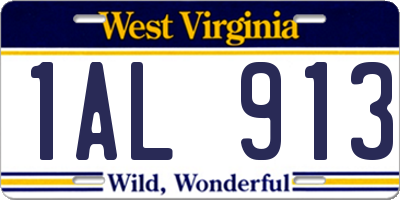 West Virginia

1AL 913

Wild, Wonderful